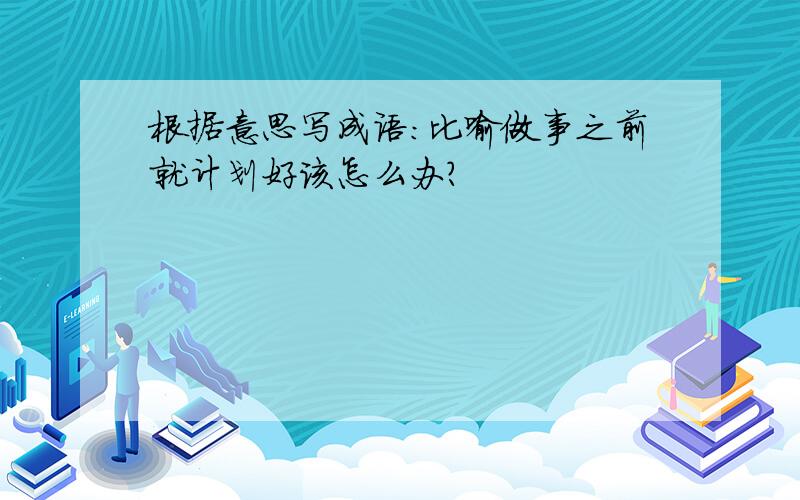 根据意思写成语:比喻做事之前就计划好该怎么办?

E-LEARNING